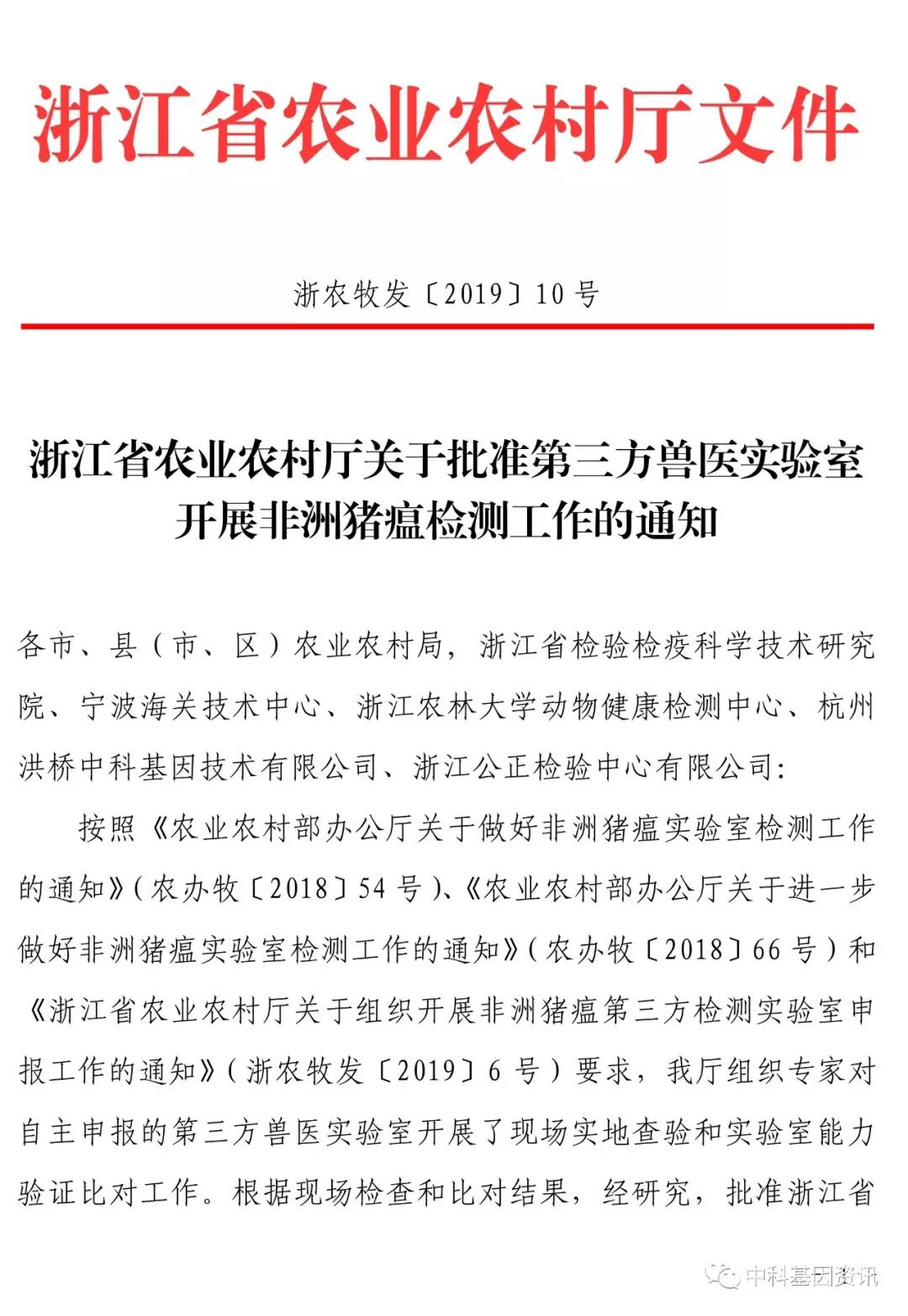 浙江省农业农村厅文件

浙农牧发〔2019〕10号

浙江省农业农村厅关于批准第三方兽医实验室开展非洲猪瘟检测工作的通知

各市、县（市、区）农业农村局，浙江省检验检疫科学技术研究院、宁波海关技术中心、浙江农林大学动物健康检测中心、杭州洪桥中科基因技术有限公司、浙江公正检验中心有限公司:

按照《农业农村部办公厅关于做好非洲猪瘟实验室检测工作的通知》（农办牧〔2018〕54号）、《农业农村部办公厅关于进一步做好非洲猪瘟实验室检测工作的通知》（农办牧〔2018〕66号）和《浙江省农业农村厅关于组织开展非洲猪瘟第三方检测实验室申报工作的通知》（浙农牧发〔2019〕6号）要求，我厅组织专家对自主申报的第三方兽医实验室开展了现场实地查验和实验室能力验证比对工作。根据现场检查和比对结果，经研究，批准浙江省

中科基因资讯